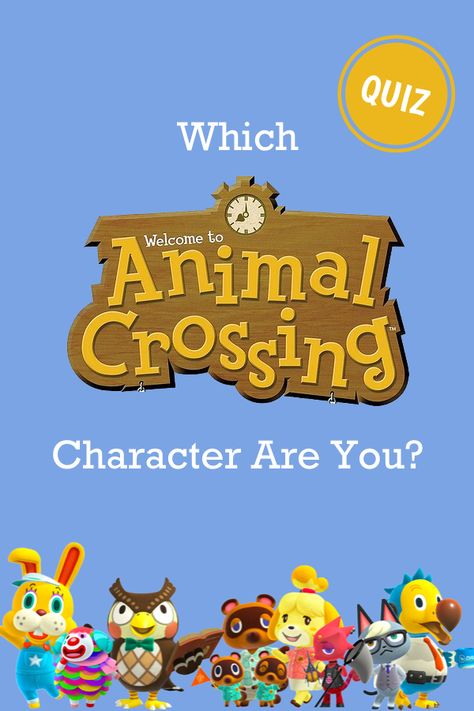 QUIZ

Which

Welcome to
Animal Crossing™

Character Are You?